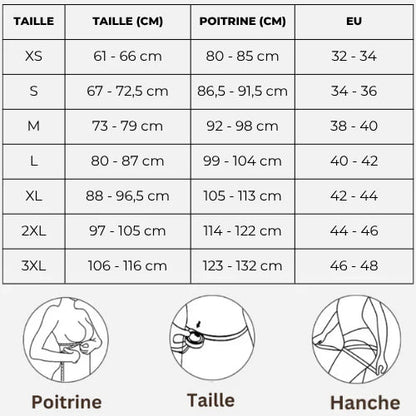 | TAILLE | TAILLE (CM) | POITRINE (CM) | EU |
|---|---|---|---|
| XS | 61 - 66 cm | 80 - 85 cm | 32 - 34 |
| S | 67 - 72,5 cm | 86,5 - 91,5 cm | 34 - 36 |
| M | 73 - 79 cm | 92 - 98 cm | 38 - 40 |
| L | 80 - 87 cm | 99 - 104 cm | 40 - 42 |
| XL | 88 - 96,5 cm | 105 - 113 cm | 42 - 44 |
| 2XL | 97 - 105 cm | 114 - 122 cm | 44 - 46 |
| 3XL | 106 - 116 cm | 123 - 132 cm | 46 - 48 |

Poitrine

Taille

Hanche